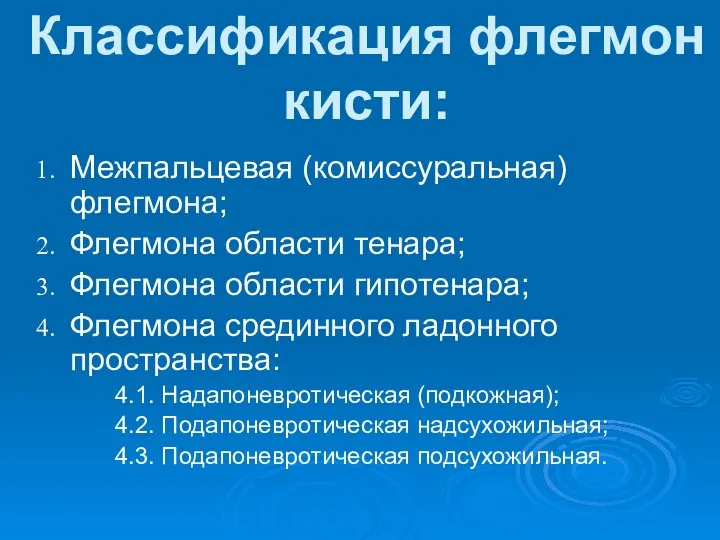 Классификация флегмон кисти:

1. Межпальцевая (комиссуральная) флегмона;
2. Флегмона области тенара;
3. Флегмона области гипотенара;
4. Флегмона срединного ладонного пространства:
4.1. Надапоневротическая (подкожная);
4.2. Подапоневротическая надсухожильная;
4.3. Подапоневротическая подсухожильная.